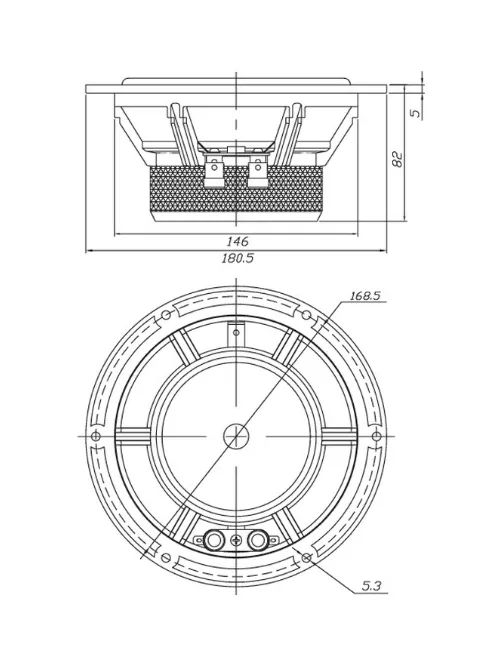 5
82
146
180.5
168.5
5.3